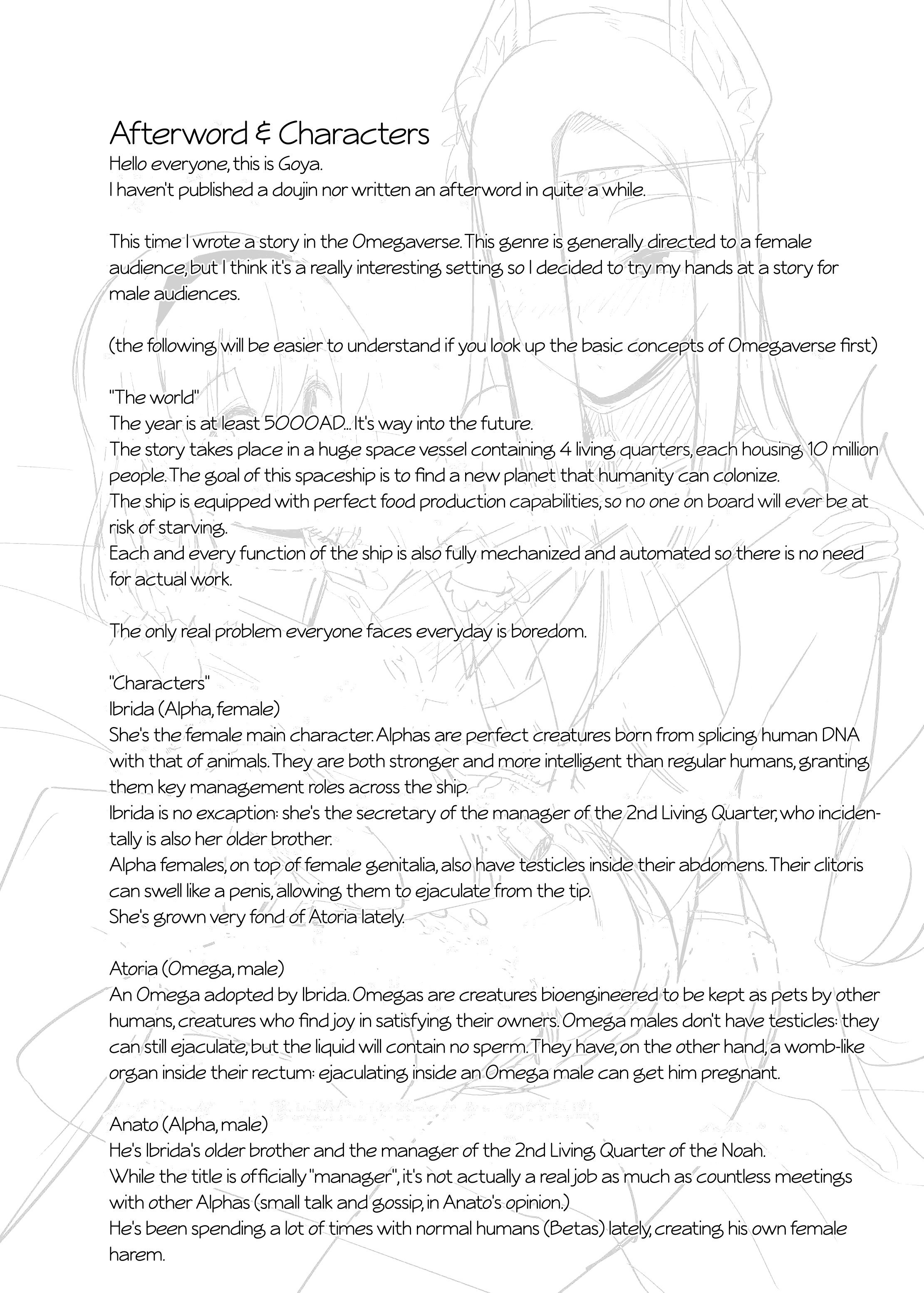 Afterword & Characters
Hello everyone, this is Goya.
I haven't published a doujin nor written an afterword in quite a while.

This time I wrote a story in the Omegaverse. This genre is generally directed to a female audience, but I think it's a really interesting setting so I decided to try my hands at a story for male audiences.

(the following will be easier to understand if you look up the basic concepts of Omegaverse first)

"The world"
The year is at least 5000AD... It's way into the future.
The story takes place in a huge space vessel containing 4 living quarters, each housing 10 million people. The goal of this spaceship is to find a new planet that humanity can colonize.
The ship is equipped with perfect food production capabilities, so no one on board will ever be at risk of starving.
Each and every function of the ship is also fully mechanized and automated so there is no need for actual work.

The only real problem everyone faces everyday is boredom.

"Characters"
Ibrida (Alpha, female)
She's the female main character. Alphas are perfect creatures born from splicing human DNA with that of animals. They are both stronger and more intelligent than regular humans, granting them key management roles across the ship.
Ibrida is no excaption: she's the secretary of the manager of the 2nd Living Quarter, who incidentally is also her older brother.
Alpha females, on top of female genitalia, also have testicles inside their abdomens. Their clitoris can swell like a penis, allowing them to ejaculate from the tip.
She's grown very fond of Atoria lately.

Atoria (Omega, male)
An Omega adopted by Ibrida. Omegas are creatures bioengineered to be kept as pets by other humans, creatures who find joy in satisfying their owners. Omega males don't have testicles: they can still ejaculate, but the liquid will contain no sperm. They have, on the other hand, a womb-like organ inside their rectum: ejaculating inside an Omega male can get him pregnant.

Anato (Alpha, male)
He's Ibrida's older brother and the manager of the 2nd Living Quarter of the Noah.
While the title is officially "manager", it's not actually a real job as much as countless meetings with other Alphas (small talk and gossip, in Anato's opinion.)
He's been spending a lot of times with normal humans (Betas) lately, creating his own female harem.